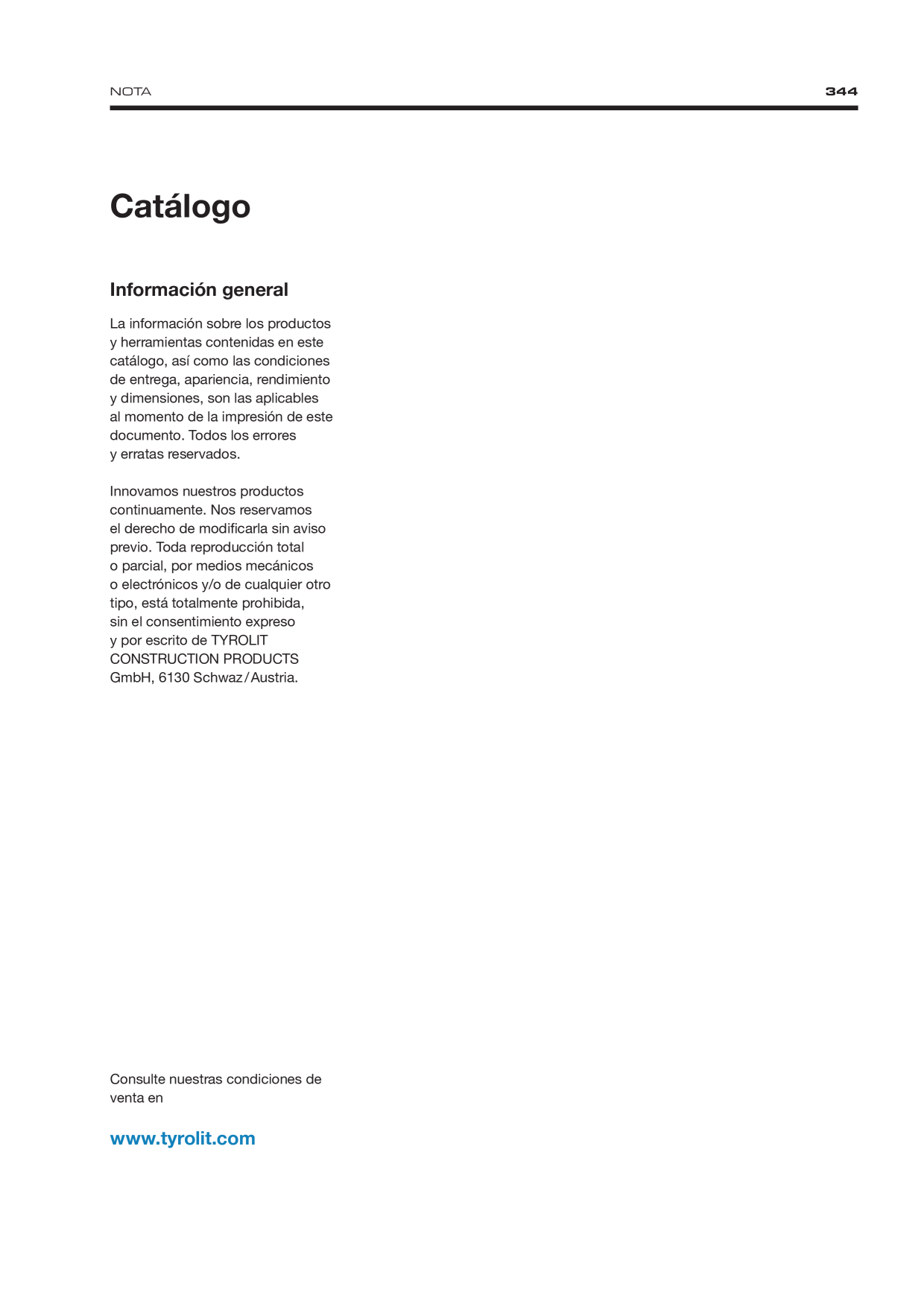 NOTA 344

Catálogo

Información general

La información sobre los productos y herramientas contenidas en este catálogo, así como las condiciones de entrega, apariencia, rendimiento y dimensiones, son las aplicables al momento de la impresión de este documento. Todos los errores y erratas reservados.

Innovamos nuestros productos continuamente. Nos reservamos el derecho de modificarla sin aviso previo. Toda reproducción total o parcial, por medios mecánicos o electrónicos y/o de cualquier otro tipo, está totalmente prohibida, sin el consentimiento expreso y por escrito de TYROLIT CONSTRUCTION PRODUCTS GmbH, 6130 Schwaz / Austria.

Consulte nuestras condiciones de venta en

www.tyrolit.com